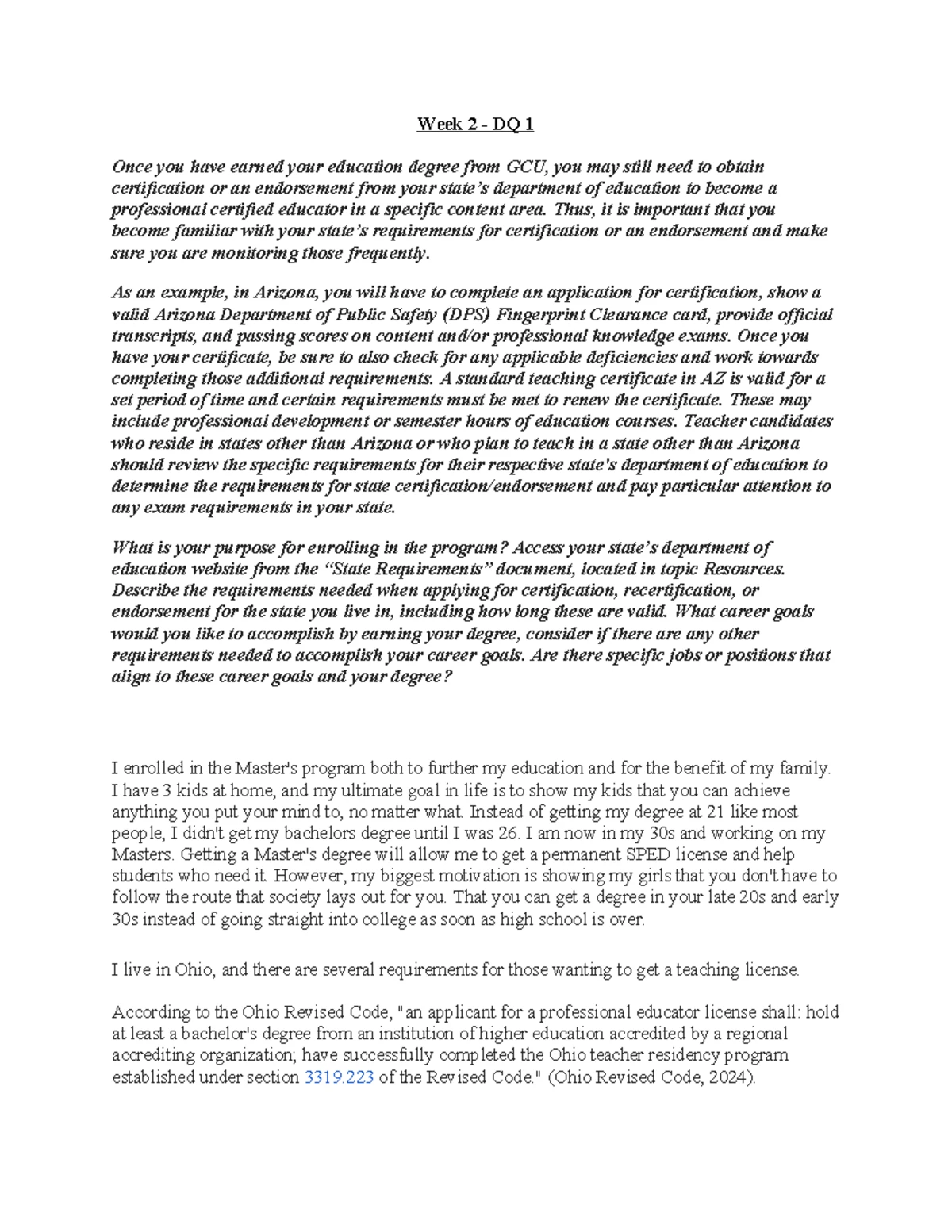 Week 2 - DQ 1

Once you have earned your education degree from GCU, you may still need to obtain certification or an endorsement from your state's department of education to become a professional certified educator in a specific content area. Thus, it is important that you become familiar with your state's requirements for certification or an endorsement and make sure you are monitoring those frequently.

As an example, in Arizona, you will have to complete an application for certification, show a valid Arizona Department of Public Safety (DPS) Fingerprint Clearance card, provide official transcripts, and passing scores on content and/or professional knowledge exams. Once you have your certificate, be sure to also check for any applicable deficiencies and work towards completing those additional requirements. A standard teaching certificate in AZ is valid for a set period of time and certain requirements must be met to renew the certificate. These may include professional development or semester hours of education courses. Teacher candidates who reside in states other than Arizona or who plan to teach in a state other than Arizona should review the specific requirements for their respective state's department of education to determine the requirements for state certification/endorsement and pay particular attention to any exam requirements in your state.

What is your purpose for enrolling in the program? Access your state's department of education website from the "State Requirements" document, located in topic Resources. Describe the requirements needed when applying for certification, recertification, or endorsement for the state you live in, including how long these are valid. What career goals would you like to accomplish by earning your degree, consider if there are any other requirements needed to accomplish your career goals. Are there specific jobs or positions that align to these career goals and your degree?

I enrolled in the Master's program both to further my education and for the benefit of my family. I have 3 kids at home, and my ultimate goal in life is to show my kids that you can achieve anything you put your mind to, no matter what. Instead of getting my degree at 21 like most people, I didn't get my bachelors degree until I was 26. I am now in my 30s and working on my Masters. Getting a Master's degree will allow me to get a permanent SPED license and help students who need it. However, my biggest motivation is showing my girls that you don't have to follow the route that society lays out for you. That you can get a degree in your late 20s and early 30s instead of going straight into college as soon as high school is over.

I live in Ohio, and there are several requirements for those wanting to get a teaching license.

According to the Ohio Revised Code, "an applicant for a professional educator license shall: hold at least a bachelor's degree from an institution of higher education accredited by a regional accrediting organization; have successfully completed the Ohio teacher residency program established under section 3319.223 of the Revised Code." (Ohio Revised Code, 2024).